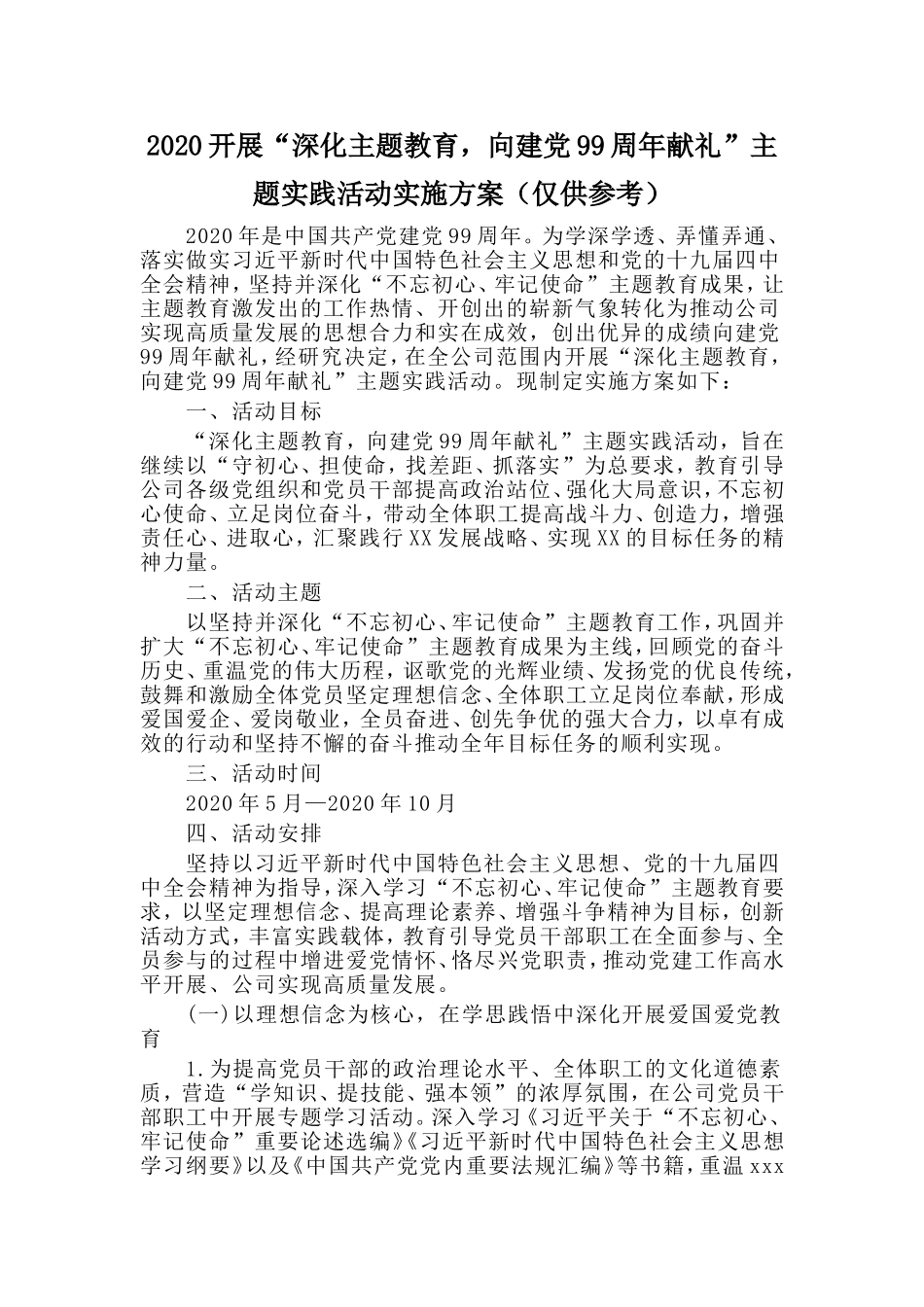 2020开展“深化主题教育，向建党99周年献礼”主题实践活动实施方案（仅供参考）

2020年是中国共产党建党99周年。为学深学透、弄懂弄通、落实做实习近平新时代中国特色社会主义思想和党的十九届四中全会精神，坚持并深化“不忘初心、牢记使命”主题教育成果，让主题教育激发出的工作热情、开创出的崭新气象转化为推动公司实现高质量发展的思想合力和实在成效，创出优异的成绩向建党99周年献礼，经研究决定，在全公司范围内开展“深化主题教育，向建党99周年献礼”主题实践活动。现制定实施方案如下：

一、活动目标

“深化主题教育，向建党99周年献礼”主题实践活动，旨在继续以“守初心、担使命，找差距、抓落实”为总要求，教育引导公司各级党组织和党员干部提高政治站位、强化大局意识，不忘初心使命、立足岗位奋斗，带动全体职工提高战斗力、创造力，增强责任心、进取心，汇聚践行XX发展战略、实现XX的目标任务的精神力量。

二、活动主题

以坚持并深化“不忘初心、牢记使命”主题教育工作，巩固并扩大“不忘初心、牢记使命”主题教育成果为主线，回顾党的奋斗历史、重温党的伟大历程，讴歌党的光辉业绩、发扬党的优良传统，鼓舞和激励全体党员坚定理想信念、全体职工立足岗位奉献，形成爱国爱企、爱岗敬业，全员奋进、创先争优的强大合力，以卓有成效的行动和坚持不懈的奋斗推动全年目标任务的顺利实现。

三、活动时间

2020年5月—2020年10月

四、活动安排

坚持以习近平新时代中国特色社会主义思想、党的十九届四中全会精神为指导，深入学习“不忘初心、牢记使命”主题教育要求，以坚定理想信念、提高理论素养、增强斗争精神为目标，创新活动方式，丰富实践载体，教育引导党员干部职工在全面参与、全员参与的过程中增进爱党情怀、恪尽兴党职责，推动党建工作高水平开展、公司实现高质量发展。

(一)以理想信念为核心，在学思践悟中深化开展爱国爱党教育

1.为提高党员干部的政治理论水平、全体职工的文化道德素质，营造“学知识、提技能、强本领”的浓厚氛围，在公司党员干部职工中开展专题学习活动。深入学习《习近平关于“不忘初心、牢记使命”重要论述选编》《习近平新时代中国特色社会主义思想学习纲要》以及《中国共产党党内重要法规汇编》等书籍，重温xxx